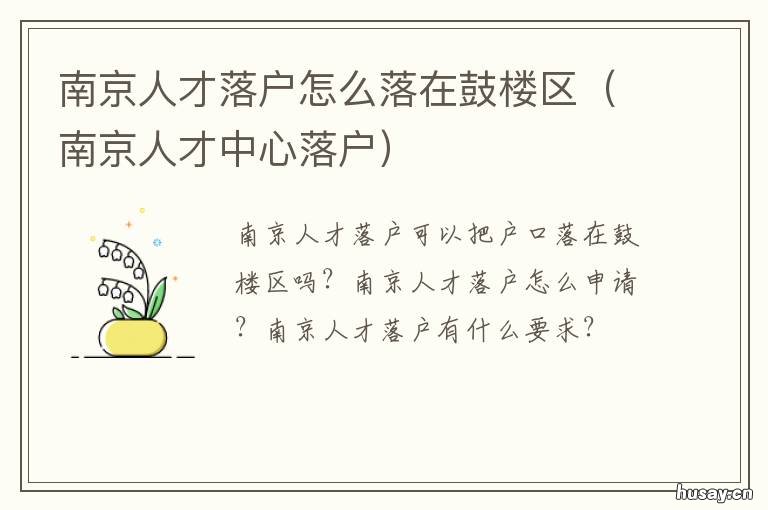 南京人才落户怎么落在鼓楼区（南京人才中心落户）

南京人才落户可以把户口落在鼓楼区吗？南京人才落户怎么申请？南京人才落户有什么要求？

husay.cn